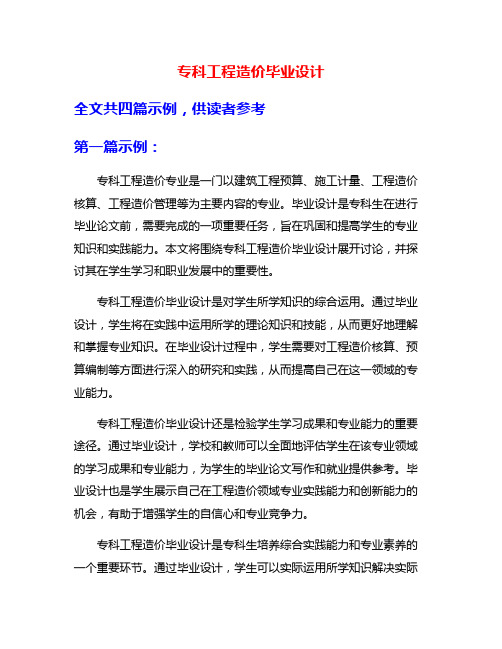 专科工程造价毕业设计

全文共四篇示例，供读者参考

第一篇示例：

专科工程造价专业是一门以建筑工程预算、施工计量、工程造价核算、工程造价管理等为主要内容的专业。毕业设计是专科生在进行毕业论文前，需要完成的一项重要任务，旨在巩固和提高学生的专业知识和实践能力。本文将围绕专科工程造价毕业设计展开讨论，并探讨其在学生学习和职业发展中的重要性。

专科工程造价毕业设计是对学生所学知识的综合运用。通过毕业设计，学生将在实践中运用所学的理论知识和技能，从而更好地理解和掌握专业知识。在毕业设计过程中，学生需要对工程造价核算、预算编制等方面进行深入的研究和实践，从而提高自己在这一领域的专业能力。

专科工程造价毕业设计还是检验学生学习成果和专业能力的重要途径。通过毕业设计，学校和教师可以全面地评估学生在该专业领域的学习成果和专业能力，为学生的毕业论文写作和就业提供参考。毕业设计也是学生展示自己在工程造价领域专业实践能力和创新能力的机会，有助于增强学生的自信心和专业竞争力。

专科工程造价毕业设计是专科生培养综合实践能力和专业素养的一个重要环节。通过毕业设计，学生可以实际运用所学知识解决实际